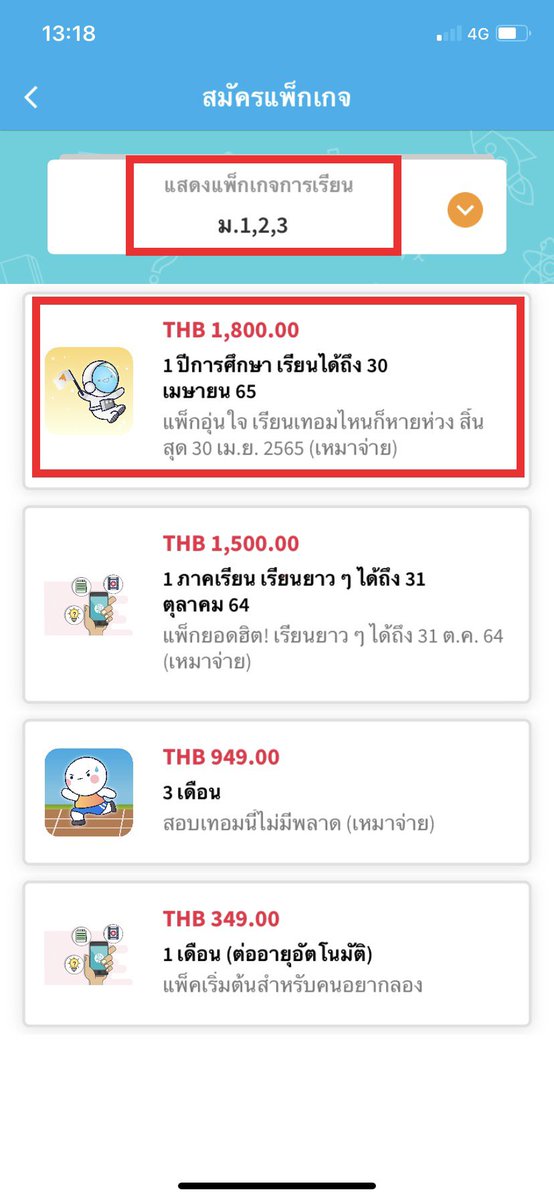 13:18
4G

สมัครแพ็กเกจ

แสดงแพ็กเกจการเรียน
ม.1,2,3

THB 1,800.00
1 ปีการศึกษา เรียนได้ถึง 30 เมษายน 65
แพ็กอุ่นใจ เรียนเทอมไหนก็หายห่วง สิ้นสุด 30 เม.ย. 2565 (เหมาจ่าย)

THB 1,500.00
1 ภาคเรียน เรียนยาว ๆ ได้ถึง 31 ตุลาคม 64
แพ็กยอดฮิต! เรียนยาว ๆ ได้ถึง 31 ต.ค. 64 (เหมาจ่าย)

THB 949.00
3 เดือน
สอบเทอมนี้ไม่มีพลาด (เหมาจ่าย)

THB 349.00
1 เดือน (ต่ออายุอัตโนมัติ)
แพ็คเริ่มต้นสำหรับคนอยากลอง